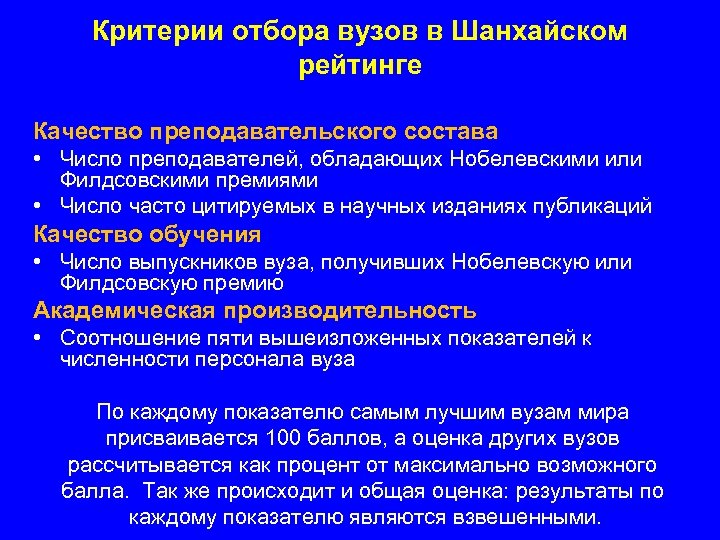 Критерии отбора вузов в Шанхайском рейтинге

Качество преподавательского состава
• Число преподавателей, обладающих Нобелевскими или Филдсовскими премиями
• Число часто цитируемых в научных изданиях публикаций
Качество обучения
• Число выпускников вуза, получивших Нобелевскую или Филдсовскую премию
Академическая производительность
• Соотношение пяти вышеизложенных показателей к численности персонала вуза

По каждому показателю самым лучшим вузам мира присваивается 100 баллов, а оценка других вузов рассчитывается как процент от максимально возможного балла. Так же происходит и общая оценка: результаты по каждому показателю являются взвешенными.